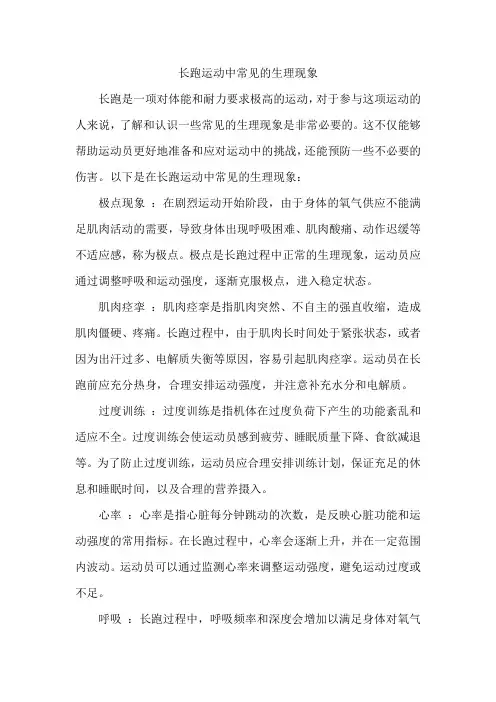 长跑运动中常见的生理现象

长跑是一项对体能和耐力要求极高的运动，对于参与这项运动的人来说，了解和认识一些常见的生理现象是非常必要的。这不仅能够帮助运动员更好地准备和应对运动中的挑战，还能预防一些不必要的伤害。以下是在长跑运动中常见的生理现象：

极点现象 ：在剧烈运动开始阶段，由于身体的氧气供应不能满足肌肉活动的需要，导致身体出现呼吸困难、肌肉酸痛、动作迟缓等不适应感，称为极点。极点是长跑过程中正常的生理现象，运动员应通过调整呼吸和运动强度，逐渐克服极点，进入稳定状态。

肌肉痉挛 ：肌肉痉挛是指肌肉突然、不自主的强直收缩，造成肌肉僵硬、疼痛。长跑过程中，由于肌肉长时间处于紧张状态，或者因为出汗过多、电解质失衡等原因，容易引起肌肉痉挛。运动员在长跑前应充分热身，合理安排运动强度，并注意补充水分和电解质。

过度训练 ：过度训练是指机体在过度负荷下产生的功能紊乱和适应不全。过度训练会使运动员感到疲劳、睡眠质量下降、食欲减退等。为了防止过度训练，运动员应合理安排训练计划，保证充足的休息和睡眠时间，以及合理的营养摄入。

心率 ：心率是指心脏每分钟跳动的次数，是反映心脏功能和运动强度的常用指标。在长跑过程中，心率会逐渐上升，并在一定范围内波动。运动员可以通过监测心率来调整运动强度，避免运动过度或不足。

呼吸 ：长跑过程中，呼吸频率和深度会增加以满足身体对氧气